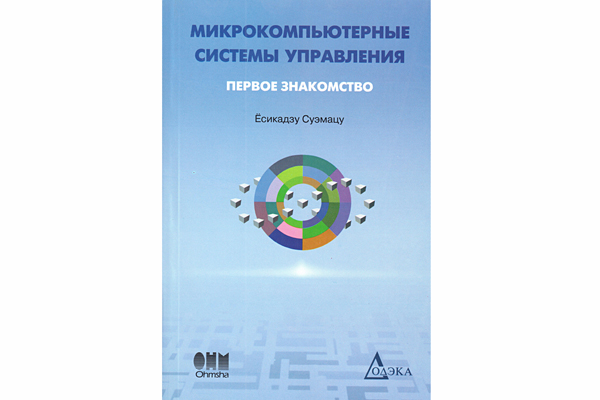 МИКРОКОМПЬЮТЕРНЫЕ СИСТЕМЫ УПРАВЛЕНИЯ

ПЕРВОЕ ЗНАКОМСТВО

Ёсикадзу Суэмацу

OHM
Ohmsha

ДОДЭКА